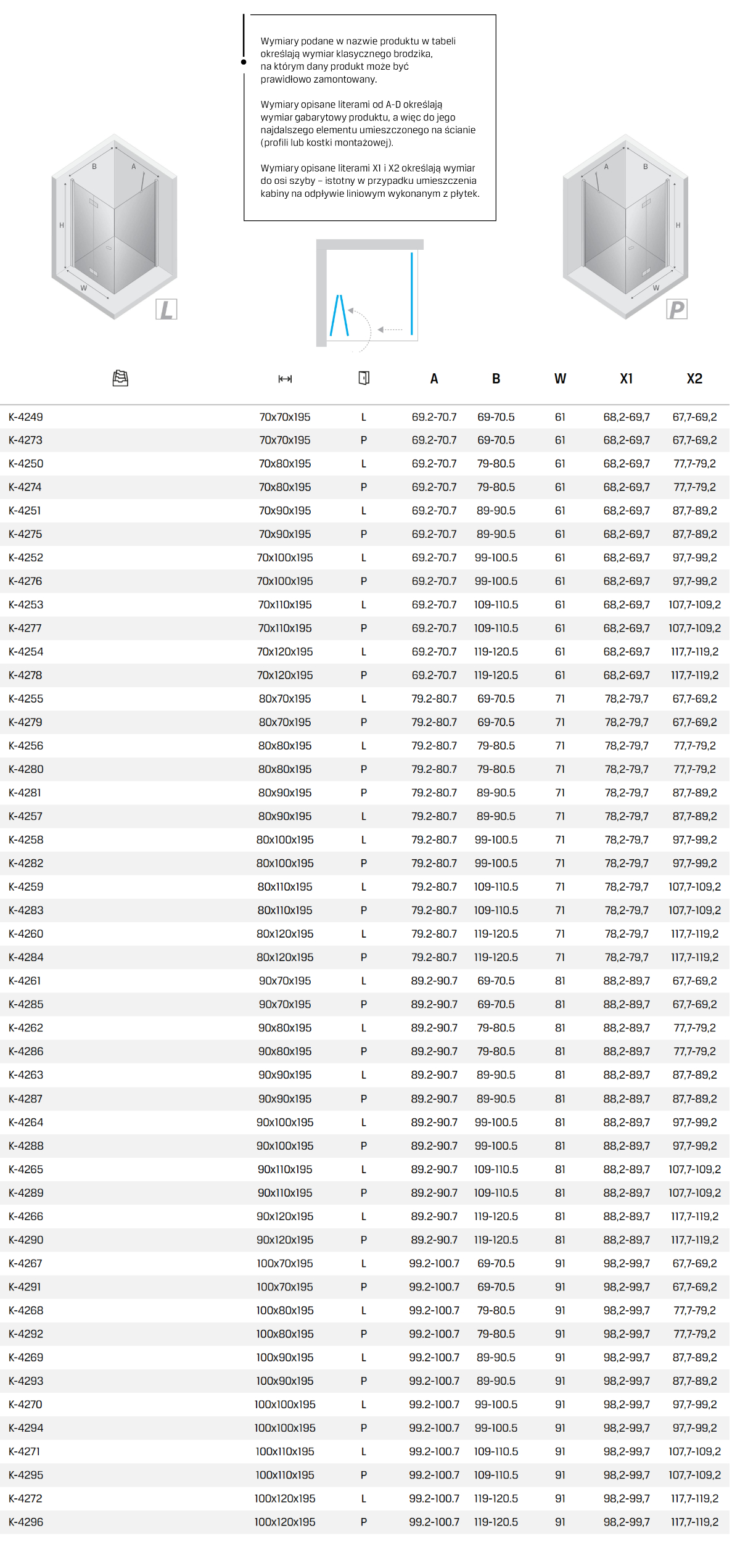 Wymiary podane w nazwie produktu w tabeli określają wymiar klasycznego brodzika, na którym dany produkt może być prawidłowo zamontowany.

Wymiary opisane literami od A-D określają wymiar gabarytowy produktu, a więc do jego najdalszego elementu umieszczonego na ścianie (profili lub kostki montażowej).

Wymiary opisane literami X1 i X2 określają wymiar do osi szyby – istotny w przypadku umieszczenia kabiny na odpływie liniowym wykonanym z płytek.

B A H W L

A B H W P

| | | | A | B | W | X1 | X2 |
|---|---|---|---|---|---|---|---|
| K-4249 | 70x70x195 | L | 69.2-70.7 | 69-70.5 | 61 | 68,2-69,7 | 67,7-69,2 |
| K-4273 | 70x70x195 | P | 69.2-70.7 | 69-70.5 | 61 | 68,2-69,7 | 67,7-69,2 |
| K-4250 | 70x80x195 | L | 69.2-70.7 | 79-80.5 | 61 | 68,2-69,7 | 77,7-79,2 |
| K-4274 | 70x80x195 | P | 69.2-70.7 | 79-80.5 | 61 | 68,2-69,7 | 77,7-79,2 |
| K-4251 | 70x90x195 | L | 69.2-70.7 | 89-90.5 | 61 | 68,2-69,7 | 87,7-89,2 |
| K-4275 | 70x90x195 | P | 69.2-70.7 | 89-90.5 | 61 | 68,2-69,7 | 87,7-89,2 |
| K-4252 | 70x100x195 | L | 69.2-70.7 | 99-100.5 | 61 | 68,2-69,7 | 97,7-99,2 |
| K-4276 | 70x100x195 | P | 69.2-70.7 | 99-100.5 | 61 | 68,2-69,7 | 97,7-99,2 |
| K-4253 | 70x110x195 | L | 69.2-70.7 | 109-110.5 | 61 | 68,2-69,7 | 107,7-109,2 |
| K-4277 | 70x110x195 | P | 69.2-70.7 | 109-110.5 | 61 | 68,2-69,7 | 107,7-109,2 |
| K-4254 | 70x120x195 | L | 69.2-70.7 | 119-120.5 | 61 | 68,2-69,7 | 117,7-119,2 |
| K-4278 | 70x120x195 | P | 69.2-70.7 | 119-120.5 | 61 | 68,2-69,7 | 117,7-119,2 |
| K-4255 | 80x70x195 | L | 79.2-80.7 | 69-70.5 | 71 | 78,2-79,7 | 67,7-69,2 |
| K-4279 | 80x70x195 | P | 79.2-80.7 | 69-70.5 | 71 | 78,2-79,7 | 67,7-69,2 |
| K-4256 | 80x80x195 | L | 79.2-80.7 | 79-80.5 | 71 | 78,2-79,7 | 77,7-79,2 |
| K-4280 | 80x80x195 | P | 79.2-80.7 | 79-80.5 | 71 | 78,2-79,7 | 77,7-79,2 |
| K-4281 | 80x90x195 | P | 79.2-80.7 | 89-90.5 | 71 | 78,2-79,7 | 87,7-89,2 |
| K-4257 | 80x90x195 | L | 79.2-80.7 | 89-90.5 | 71 | 78,2-79,7 | 87,7-89,2 |
| K-4258 | 80x100x195 | L | 79.2-80.7 | 99-100.5 | 71 | 78,2-79,7 | 97,7-99,2 |
| K-4282 | 80x100x195 | P | 79.2-80.7 | 99-100.5 | 71 | 78,2-79,7 | 97,7-99,2 |
| K-4259 | 80x110x195 | L | 79.2-80.7 | 109-110.5 | 71 | 78,2-79,7 | 107,7-109,2 |
| K-4283 | 80x110x195 | P | 79.2-80.7 | 109-110.5 | 71 | 78,2-79,7 | 107,7-109,2 |
| K-4260 | 80x120x195 | L | 79.2-80.7 | 119-120.5 | 71 | 78,2-79,7 | 117,7-119,2 |
| K-4284 | 80x120x195 | P | 79.2-80.7 | 119-120.5 | 71 | 78,2-79,7 | 117,7-119,2 |
| K-4261 | 90x70x195 | L | 89.2-90.7 | 69-70.5 | 81 | 88,2-89,7 | 67,7-69,2 |
| K-4285 | 90x70x195 | P | 89.2-90.7 | 69-70.5 | 81 | 88,2-89,7 | 67,7-69,2 |
| K-4262 | 90x80x195 | L | 89.2-90.7 | 79-80.5 | 81 | 88,2-89,7 | 77,7-79,2 |
| K-4286 | 90x80x195 | P | 89.2-90.7 | 79-80.5 | 81 | 88,2-89,7 | 77,7-79,2 |
| K-4263 | 90x90x195 | L | 89.2-90.7 | 89-90.5 | 81 | 88,2-89,7 | 87,7-89,2 |
| K-4287 | 90x90x195 | P | 89.2-90.7 | 89-90.5 | 81 | 88,2-89,7 | 87,7-89,2 |
| K-4264 | 90x100x195 | L | 89.2-90.7 | 99-100.5 | 81 | 88,2-89,7 | 97,7-99,2 |
| K-4288 | 90x100x195 | P | 89.2-90.7 | 99-100.5 | 81 | 88,2-89,7 | 97,7-99,2 |
| K-4265 | 90x110x195 | L | 89.2-90.7 | 109-110.5 | 81 | 88,2-89,7 | 107,7-109,2 |
| K-4289 | 90x110x195 | P | 89.2-90.7 | 109-110.5 | 81 | 88,2-89,7 | 107,7-109,2 |
| K-4266 | 90x120x195 | L | 89.2-90.7 | 119-120.5 | 81 | 88,2-89,7 | 117,7-119,2 |
| K-4290 | 90x120x195 | P | 89.2-90.7 | 119-120.5 | 81 | 88,2-89,7 | 117,7-119,2 |
| K-4267 | 100x70x195 | L | 99.2-100.7 | 69-70.5 | 91 | 98,2-99,7 | 67,7-69,2 |
| K-4291 | 100x70x195 | P | 99.2-100.7 | 69-70.5 | 91 | 98,2-99,7 | 67,7-69,2 |
| K-4268 | 100x80x195 | L | 99.2-100.7 | 79-80.5 | 91 | 98,2-99,7 | 77,7-79,2 |
| K-4292 | 100x80x195 | P | 99.2-100.7 | 79-80.5 | 91 | 98,2-99,7 | 77,7-79,2 |
| K-4269 | 100x90x195 | L | 99.2-100.7 | 89-90.5 | 91 | 98,2-99,7 | 87,7-89,2 |
| K-4293 | 100x90x195 | P | 99.2-100.7 | 89-90.5 | 91 | 98,2-99,7 | 87,7-89,2 |
| K-4270 | 100x100x195 | L | 99.2-100.7 | 99-100.5 | 91 | 98,2-99,7 | 97,7-99,2 |
| K-4294 | 100x100x195 | P | 99.2-100.7 | 99-100.5 | 91 | 98,2-99,7 | 97,7-99,2 |
| K-4271 | 100x110x195 | L | 99.2-100.7 | 109-110.5 | 91 | 98,2-99,7 | 107,7-109,2 |
| K-4295 | 100x110x195 | P | 99.2-100.7 | 109-110.5 | 91 | 98,2-99,7 | 107,7-109,2 |
| K-4272 | 100x120x195 | L | 99.2-100.7 | 119-120.5 | 91 | 98,2-99,7 | 117,7-119,2 |
| K-4296 | 100x120x195 | P | 99.2-100.7 | 119-120.5 | 91 | 98,2-99,7 | 117,7-119,2 |